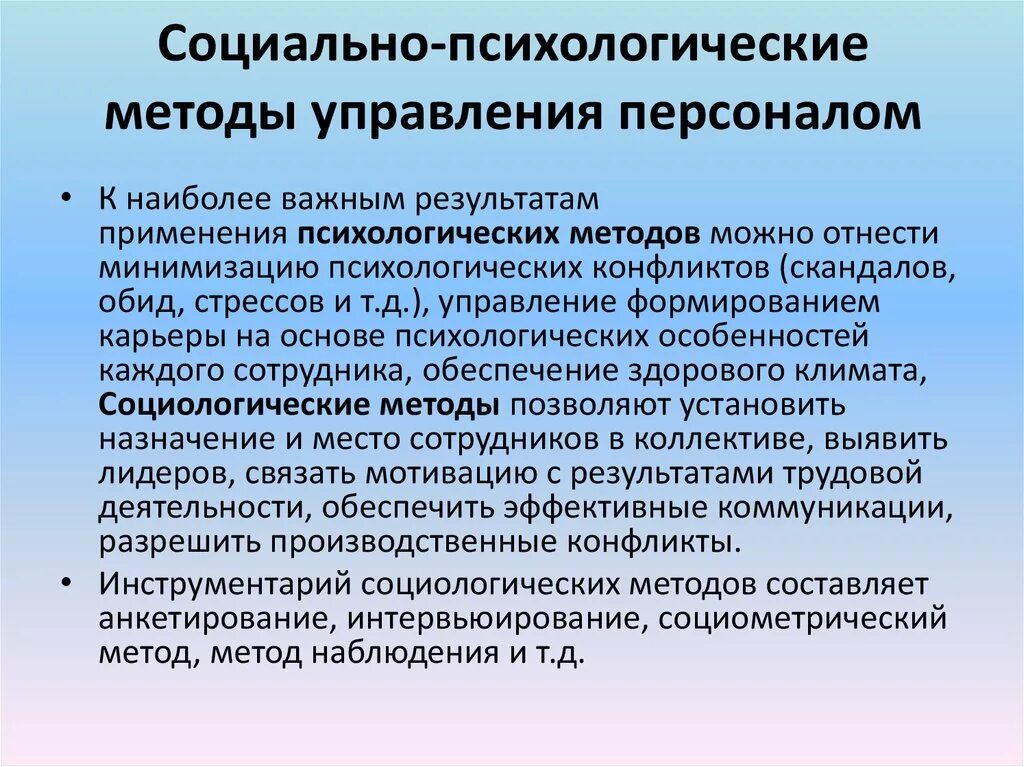 Социально-психологические методы управления персоналом

• К наиболее важным результатам применения психологических методов можно отнести минимизацию психологических конфликтов (скандалов, обид, стрессов и т.д.), управление формированием карьеры на основе психологических особенностей каждого сотрудника, обеспечение здорового климата, Социологические методы позволяют установить назначение и место сотрудников в коллективе, выявить лидеров, связать мотивацию с результатами трудовой деятельности, обеспечить эффективные коммуникации, разрешить производственные конфликты.

• Инструментарий социологических методов составляет анкетирование, интервьюирование, социометрический метод, метод наблюдения и т.д.